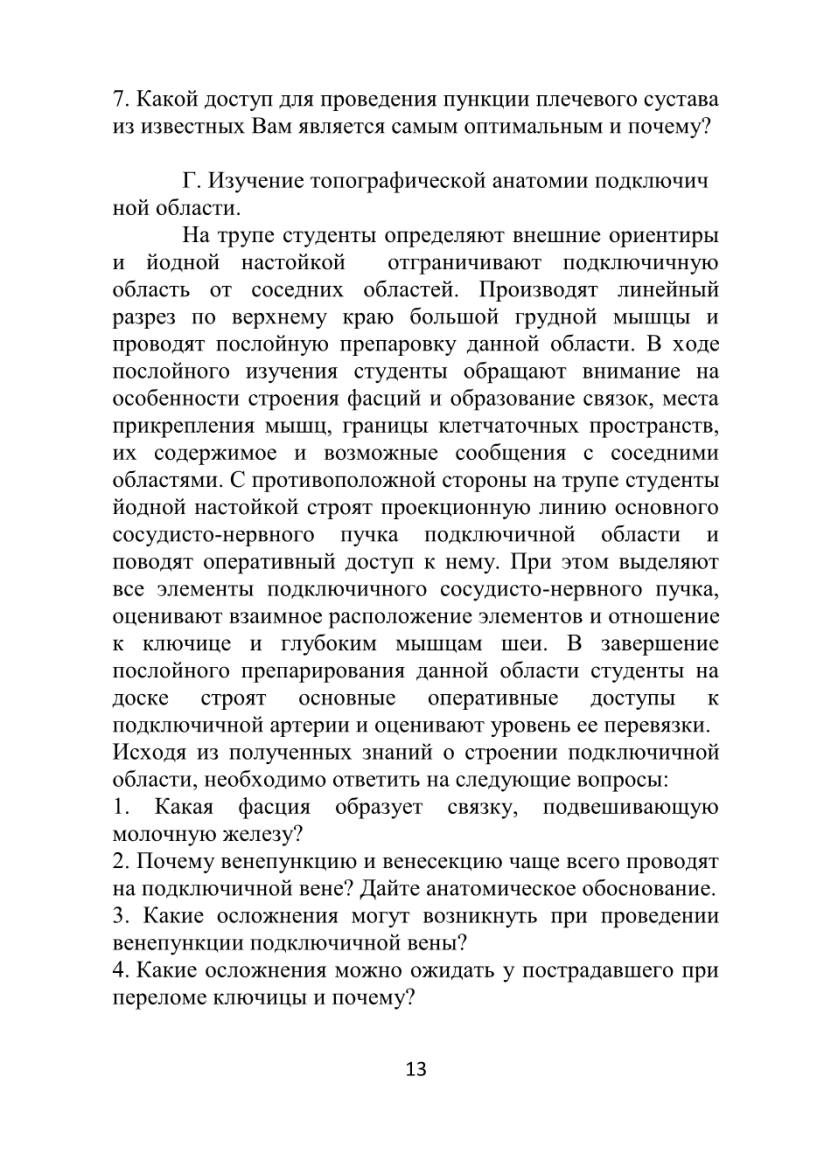 7. Какой доступ для проведения пункции плечевого сустава из известных Вам является самым оптимальным и почему?

Г. Изучение топографической анатомии подключич ной области.

На трупе студенты определяют внешние ориентиры и йодной настойкой отграничивают подключичную область от соседних областей. Производят линейный разрез по верхнему краю большой грудной мышцы и проводят послойную препаровку данной области. В ходе послойного изучения студенты обращают внимание на особенности строения фасций и образование связок, места прикрепления мышц, границы клетчаточных пространств, их содержимое и возможные сообщения с соседними областями. С противоположной стороны на трупе студенты йодной настойкой строят проекционную линию основного сосудисто-нервного пучка подключичной области и поводят оперативный доступ к нему. При этом выделяют все элементы подключичного сосудисто-нервного пучка, оценивают взаимное расположение элементов и отношение к ключице и глубоким мышцам шеи. В завершение послойного препарирования данной области студенты на доске строят основные оперативные доступы к подключичной артерии и оценивают уровень ее перевязки.
Исходя из полученных знаний о строении подключичной области, необходимо ответить на следующие вопросы:
1. Какая фасция образует связку, подвешивающую молочную железу?
2. Почему венепункцию и венесекцию чаще всего проводят на подключичной вене? Дайте анатомическое обоснование.
3. Какие осложнения могут возникнуть при проведении венепункции подключичной вены?
4. Какие осложнения можно ожидать у пострадавшего при переломе ключицы и почему?

13